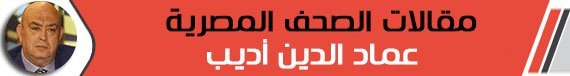 مقالات الصحف المصرية
عماد الدين أديب